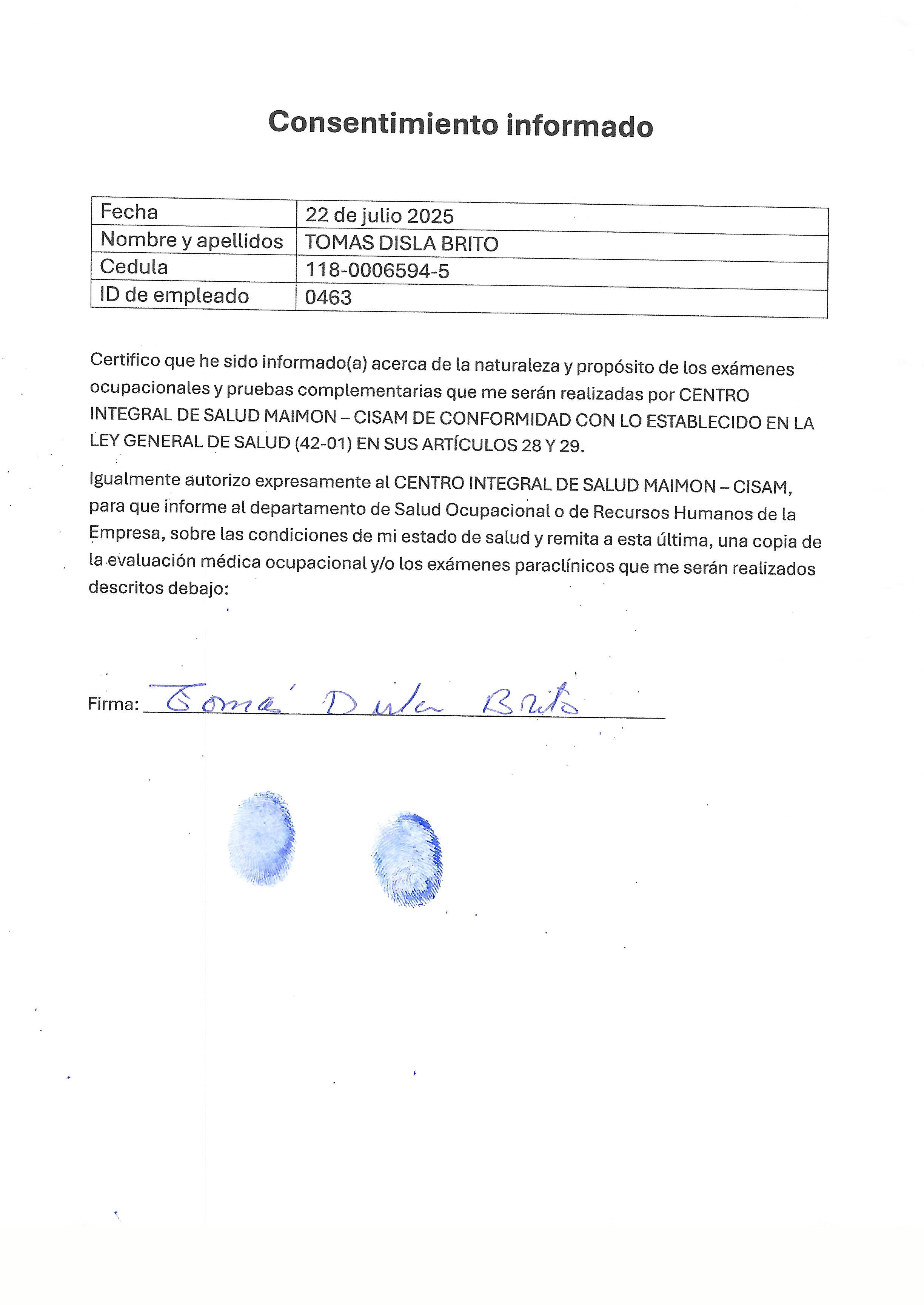 Consentimiento informado

| Fecha | 22 de julio 2025 |
|---|---|
| Nombre y apellidos | TOMAS DISLA BRITO |
| Cedula | 118-0006594-5 |
| ID de empleado | 0463 |

Certifico que he sido informado(a) acerca de la naturaleza y propósito de los exámenes ocupacionales y pruebas complementarias que me serán realizadas por CENTRO INTEGRAL DE SALUD MAIMON – CISAM DE CONFORMIDAD CON LO ESTABLECIDO EN LA LEY GENERAL DE SALUD (42-01) EN SUS ARTÍCULOS 28 Y 29.

Igualmente autorizo expresamente al CENTRO INTEGRAL DE SALUD MAIMON – CISAM, para que informe al departamento de Salud Ocupacional o de Recursos Humanos de la Empresa, sobre las condiciones de mi estado de salud y remita a esta última, una copia de la evaluación médica ocupacional y/o los exámenes paraclínicos que me serán realizados descritos debajo:

Firma: Tomá Disla Brito